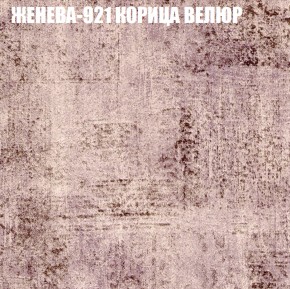 ЖЕНЕВА-921 КОРИЦА ВЕЛЮР